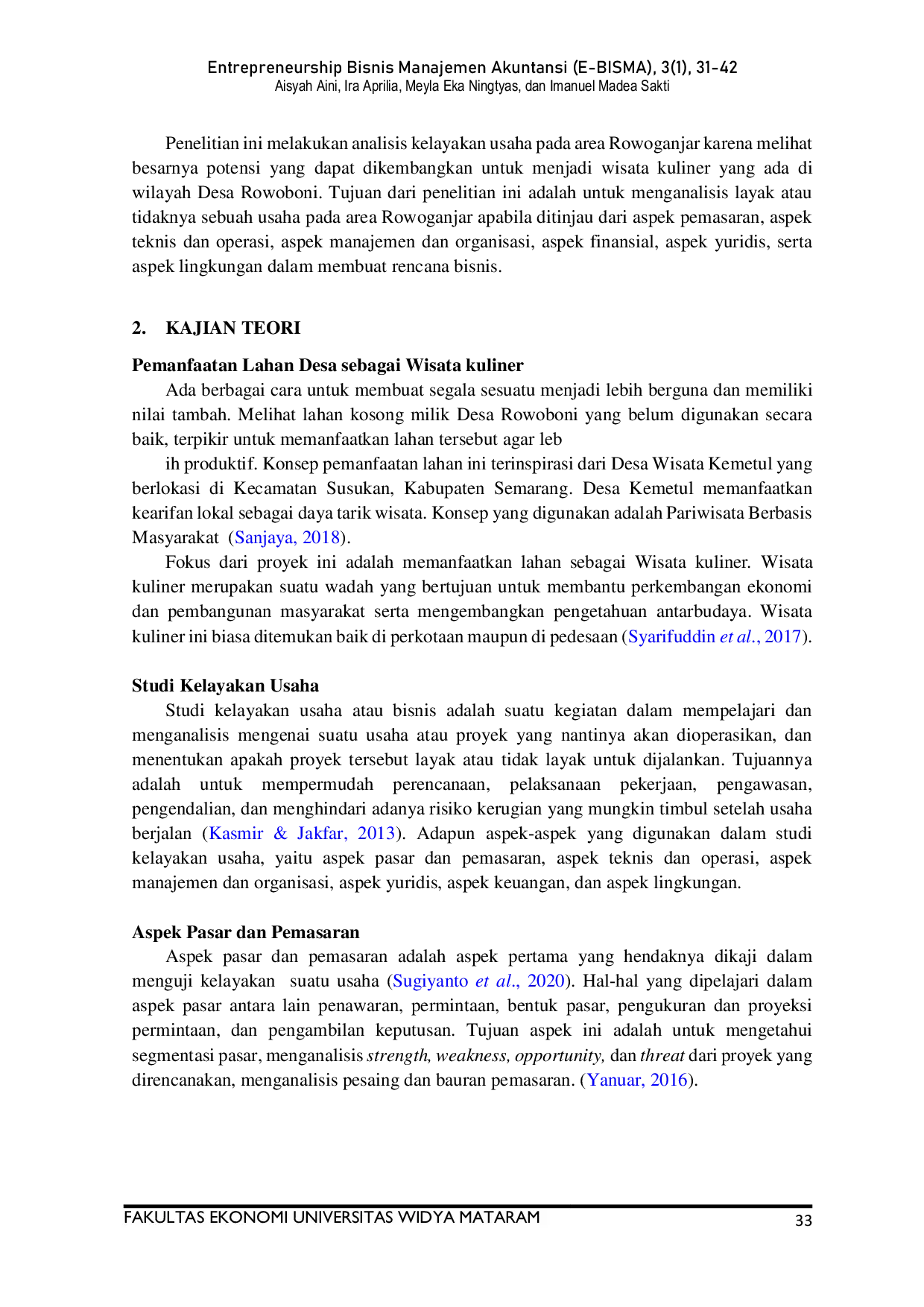 Entrepreneurship Bisnis Manajemen Akuntansi (E-BISMA), 3(1), 31-42
Aisyah Aini, Ira Aprilia, Meyla Eka Ningtyas, dan Imanuel Madea Sakti

Penelitian ini melakukan analisis kelayakan usaha pada area Rowoganjar karena melihat besarnya potensi yang dapat dikembangkan untuk menjadi wisata kuliner yang ada di wilayah Desa Rowoboni. Tujuan dari penelitian ini adalah untuk menganalisis layak atau tidaknya sebuah usaha pada area Rowoganjar apabila ditinjau dari aspek pemasaran, aspek teknis dan operasi, aspek manajemen dan organisasi, aspek finansial, aspek yuridis, serta aspek lingkungan dalam membuat rencana bisnis.

2. KAJIAN TEORI

Pemanfaatan Lahan Desa sebagai Wisata kuliner

Ada berbagai cara untuk membuat segala sesuatu menjadi lebih berguna dan memiliki nilai tambah. Melihat lahan kosong milik Desa Rowoboni yang belum digunakan secara baik, terpikir untuk memanfaatkan lahan tersebut agar leb

ih produktif. Konsep pemanfaatan lahan ini terinspirasi dari Desa Wisata Kemetul yang berlokasi di Kecamatan Susukan, Kabupaten Semarang. Desa Kemetul memanfaatkan kearifan lokal sebagai daya tarik wisata. Konsep yang digunakan adalah Pariwisata Berbasis Masyarakat (Sanjaya, 2018).

Fokus dari proyek ini adalah memanfaatkan lahan sebagai Wisata kuliner. Wisata kuliner merupakan suatu wadah yang bertujuan untuk membantu perkembangan ekonomi dan pembangunan masyarakat serta mengembangkan pengetahuan antarbudaya. Wisata kuliner ini biasa ditemukan baik di perkotaan maupun di pedesaan (Syarifuddin et al., 2017).

Studi Kelayakan Usaha

Studi kelayakan usaha atau bisnis adalah suatu kegiatan dalam mempelajari dan menganalisis mengenai suatu usaha atau proyek yang nantinya akan dioperasikan, dan menentukan apakah proyek tersebut layak atau tidak layak untuk dijalankan. Tujuannya adalah untuk mempermudah perencanaan, pelaksanaan pekerjaan, pengawasan, pengendalian, dan menghindari adanya risiko kerugian yang mungkin timbul setelah usaha berjalan (Kasmir & Jakfar, 2013). Adapun aspek-aspek yang digunakan dalam studi kelayakan usaha, yaitu aspek pasar dan pemasaran, aspek teknis dan operasi, aspek manajemen dan organisasi, aspek yuridis, aspek keuangan, dan aspek lingkungan.

Aspek Pasar dan Pemasaran

Aspek pasar dan pemasaran adalah aspek pertama yang hendaknya dikaji dalam menguji kelayakan suatu usaha (Sugiyanto et al., 2020). Hal-hal yang dipelajari dalam aspek pasar antara lain penawaran, permintaan, bentuk pasar, pengukuran dan proyeksi permintaan, dan pengambilan keputusan. Tujuan aspek ini adalah untuk mengetahui segmentasi pasar, menganalisis strength, weakness, opportunity, dan threat dari proyek yang direncanakan, menganalisis pesaing dan bauran pemasaran. (Yanuar, 2016).

FAKULTAS EKONOMI UNIVERSITAS WIDYA MATARAM 33